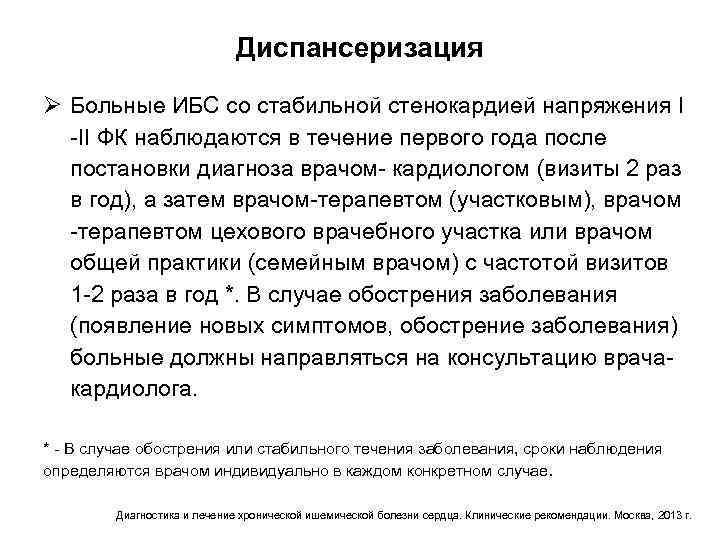 Диспансеризация

➢ Больные ИБС со стабильной стенокардией напряжения I -II ФК наблюдаются в течение первого года после постановки диагноза врачом- кардиологом (визиты 2 раз в год), а затем врачом-терапевтом (участковым), врачом -терапевтом цехового врачебного участка или врачом общей практики (семейным врачом) с частотой визитов 1-2 раза в год *. В случае обострения заболевания (появление новых симптомов, обострение заболевания) больные должны направляться на консультацию врача-кардиолога.

* - В случае обострения или стабильного течения заболевания, сроки наблюдения определяются врачом индивидуально в каждом конкретном случае.

Диагностика и лечение хронической ишемической болезни сердца. Клинические рекомендации. Москва, 2013 г.